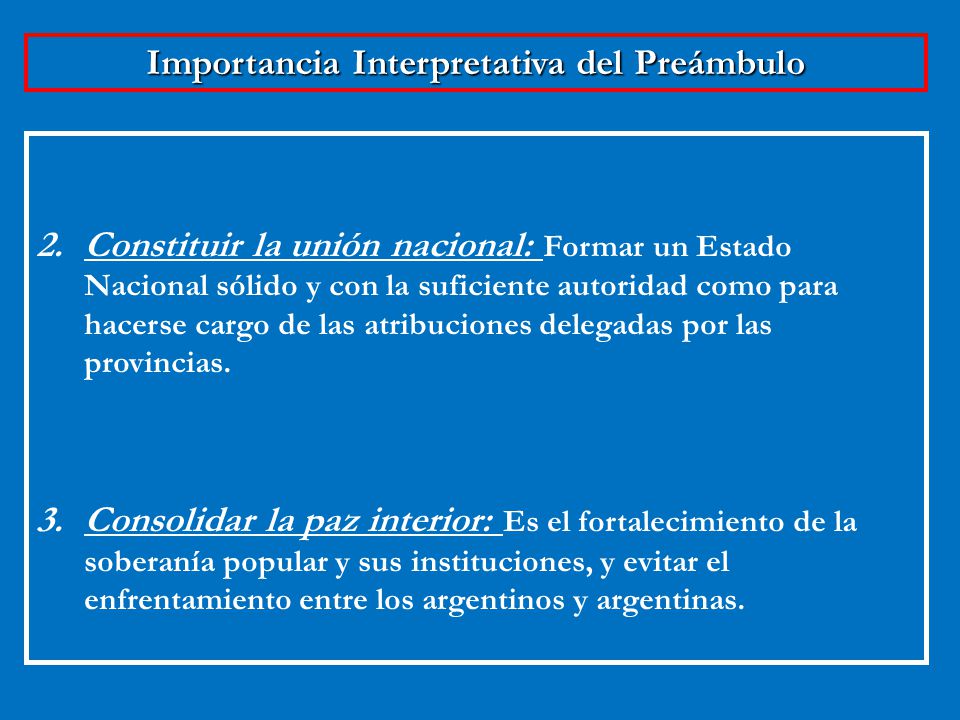 Importancia Interpretativa del Preámbulo

2. Constituir la unión nacional: Formar un Estado Nacional sólido y con la suficiente autoridad como para hacerse cargo de las atribuciones delegadas por las provincias.

3. Consolidar la paz interior: Es el fortalecimiento de la soberanía popular y sus instituciones, y evitar el enfrentamiento entre los argentinos y argentinas.